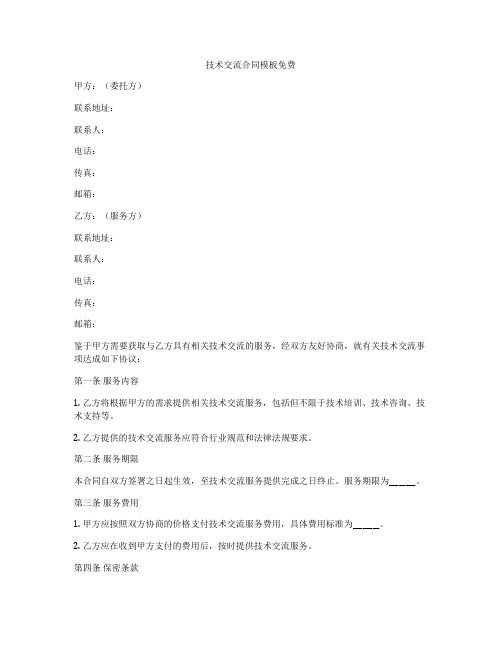 技术交流合同模板免费

甲方：（委托方）

联系地址：

联系人：

电话：

传真：

邮箱：

乙方：（服务方）

联系地址：

联系人：

电话：

传真：

邮箱：

鉴于甲方需要获取与乙方具有相关技术交流的服务，经双方友好协商，就有关技术交流事项达成如下协议：

第一条 服务内容

1. 乙方将根据甲方的需求提供相关技术交流服务，包括但不限于技术培训、技术咨询、技术支持等。

2. 乙方提供的技术交流服务应符合行业规范和法律法规要求。

第二条 服务期限

本合同自双方签署之日起生效，至技术交流服务提供完成之日终止。服务期限为_____。

第三条 服务费用

1. 甲方应按照双方协商的价格支付技术交流服务费用，具体费用标准为_____。

2. 乙方应在收到甲方支付的费用后，按时提供技术交流服务。

第四条 保密条款